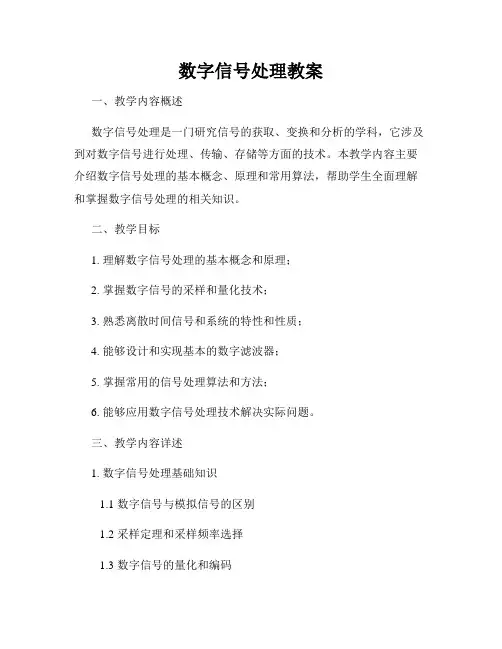 数字信号处理教案

一、教学内容概述

数字信号处理是一门研究信号的获取、变换和分析的学科，它涉及到对数字信号进行处理、传输、存储等方面的技术。本教学内容主要介绍数字信号处理的基本概念、原理和常用算法，帮助学生全面理解和掌握数字信号处理的相关知识。

二、教学目标

1. 理解数字信号处理的基本概念和原理；

2. 掌握数字信号的采样和量化技术；

3. 熟悉离散时间信号和系统的特性和性质；

4. 能够设计和实现基本的数字滤波器；

5. 掌握常用的信号处理算法和方法；

6. 能够应用数字信号处理技术解决实际问题。

三、教学内容详述

1. 数字信号处理基础知识

1.1 数字信号与模拟信号的区别

1.2 采样定理和采样频率选择

1.3 数字信号的量化和编码